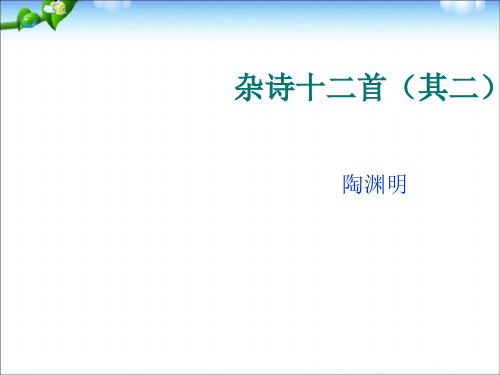 杂诗十二首（其二）

陶渊明